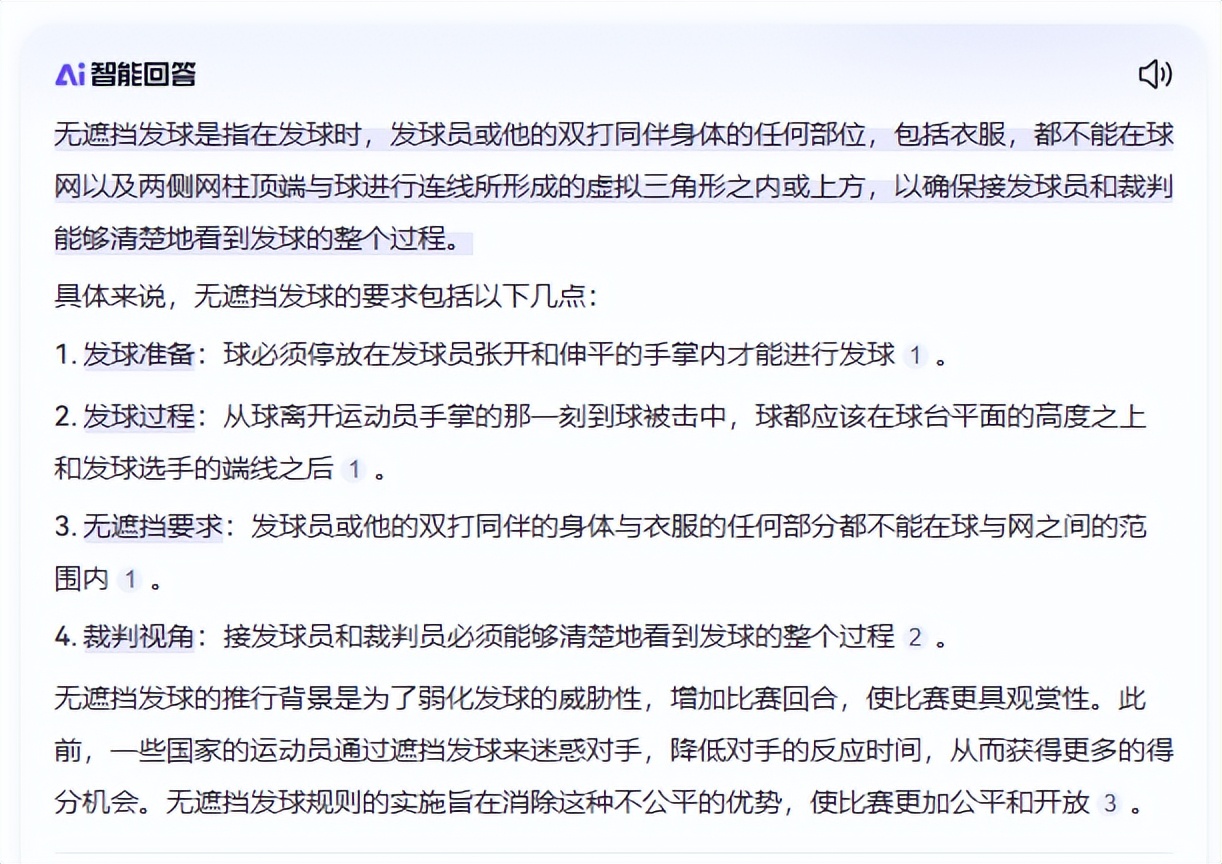 Ai 智能回答

无遮挡发球是指在发球时，发球员或他的双打同伴身体的任何部位，包括衣服，都不能在球网以及两侧网柱顶端与球进行连线所形成的虚拟三角形之内或上方，以确保接发球员和裁判能够清楚地看到发球的整个过程。

具体来说，无遮挡发球的要求包括以下几点：

1. 发球准备：球必须停放在发球员张开和伸平的手掌内才能进行发球 1 。

2. 发球过程：从球离开运动员手掌的那一刻到球被击中，球都应该在球台平面的高度之上和发球选手的端线之后 1 。

3. 无遮挡要求：发球员或他的双打同伴的身体与衣服的任何部分都不能在球与网之间的范围内 1 。

4. 裁判视角：接发球员和裁判员必须能够清楚地看到发球的整个过程 2 。

无遮挡发球的推行背景是为了弱化发球的威胁性，增加比赛回合，使比赛更具观赏性。此前，一些国家的运动员通过遮挡发球来迷惑对手，降低对手的反应时间，从而获得更多的得分机会。无遮挡发球规则的实施旨在消除这种不公平的优势，使比赛更加公平和开放 3 。